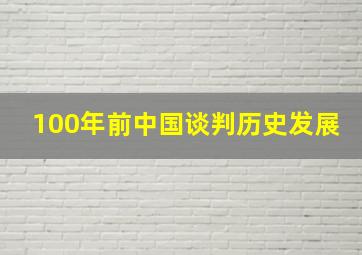 100年前中国谈判历史发展